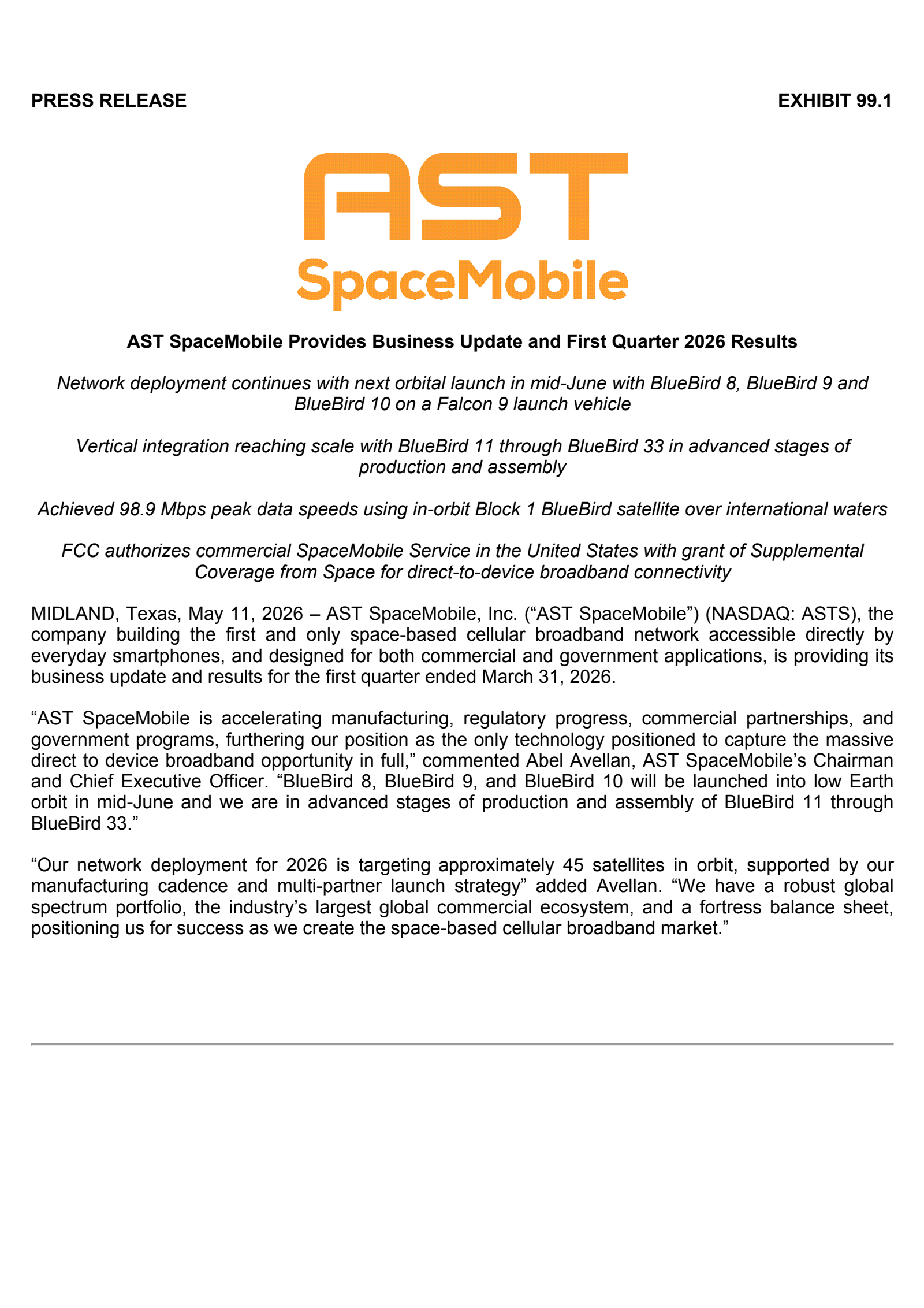 PRESS RELEASE

EXHIBIT 99.1

AST SpaceMobile

AST SpaceMobile Provides Business Update and First Quarter 2026 Results

Network deployment continues with next orbital launch in mid-June with BlueBird 8, BlueBird 9 and BlueBird 10 on a Falcon 9 launch vehicle

Vertical integration reaching scale with BlueBird 11 through BlueBird 33 in advanced stages of production and assembly

Achieved 98.9 Mbps peak data speeds using in-orbit Block 1 BlueBird satellite over international waters

FCC authorizes commercial SpaceMobile Service in the United States with grant of Supplemental Coverage from Space for direct-to-device broadband connectivity

MIDLAND, Texas, May 11, 2026 – AST SpaceMobile, Inc. (“AST SpaceMobile”) (NASDAQ: ASTS), the company building the first and only space-based cellular broadband network accessible directly by everyday smartphones, and designed for both commercial and government applications, is providing its business update and results for the first quarter ended March 31, 2026.

“AST SpaceMobile is accelerating manufacturing, regulatory progress, commercial partnerships, and government programs, furthering our position as the only technology positioned to capture the massive direct to device broadband opportunity in full,” commented Abel Avellan, AST SpaceMobile’s Chairman and Chief Executive Officer. “BlueBird 8, BlueBird 9, and BlueBird 10 will be launched into low Earth orbit in mid-June and we are in advanced stages of production and assembly of BlueBird 11 through BlueBird 33.”

“Our network deployment for 2026 is targeting approximately 45 satellites in orbit, supported by our manufacturing cadence and multi-partner launch strategy” added Avellan. “We have a robust global spectrum portfolio, the industry’s largest global commercial ecosystem, and a fortress balance sheet, positioning us for success as we create the space-based cellular broadband market.”